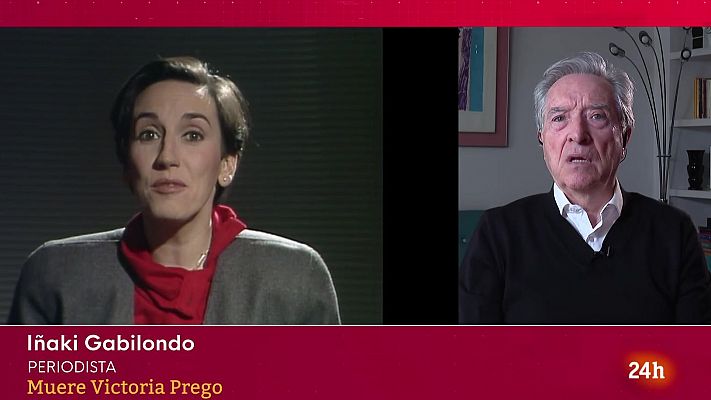 Iñaki Gabilondo
PERIODISTA
Muere Victoria Prego

24h